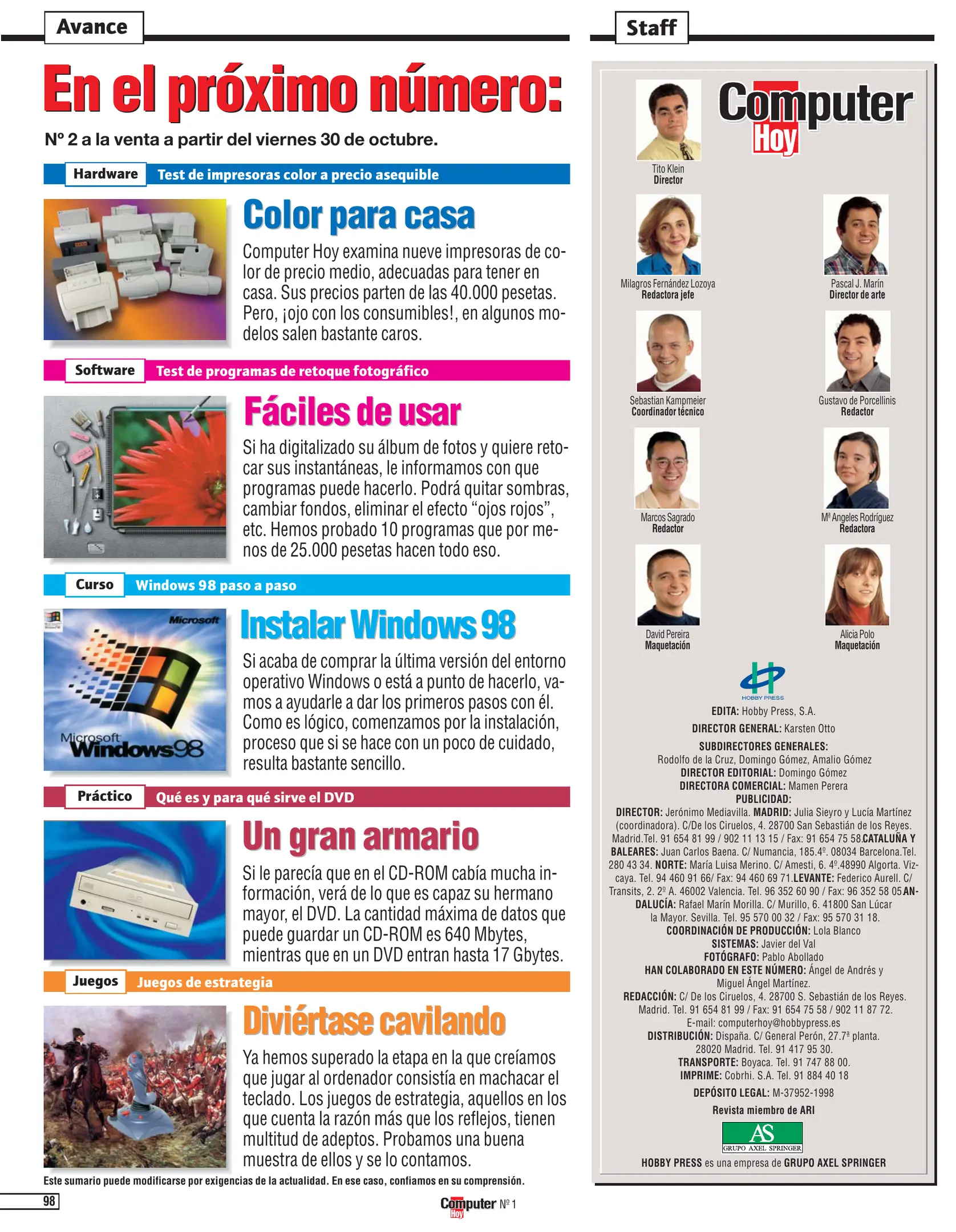 Avance

En el próximo número:

Nº 2 a la venta a partir del viernes 30 de octubre.

Hardware Test de impresoras color a precio asequible

Color para casa

Computer Hoy examina nueve impresoras de color de precio medio, adecuadas para tener en casa. Sus precios parten de las 40.000 pesetas. Pero, ¡ojo con los consumibles!, en algunos modelos salen bastante caros.

Software Test de programas de retoque fotográfico

Fáciles de usar

Si ha digitalizado su álbum de fotos y quiere retocar sus instantáneas, le informamos con que programas puede hacerlo. Podrá quitar sombras, cambiar fondos, eliminar el efecto “ojos rojos”, etc. Hemos probado 10 programas que por menos de 25.000 pesetas hacen todo eso.

Curso Windows 98 paso a paso

Microsoft
Microsoft Windows98

Instalar Windows 98

Si acaba de comprar la última versión del entorno operativo Windows o está a punto de hacerlo, vamos a ayudarle a dar los primeros pasos con él. Como es lógico, comenzamos por la instalación, proceso que si se hace con un poco de cuidado, resulta bastante sencillo.

Práctico Qué es y para qué sirve el DVD

Un gran armario

Si le parecía que en el CD-ROM cabía mucha información, verá de lo que es capaz su hermano mayor, el DVD. La cantidad máxima de datos que puede guardar un CD-ROM es 640 Mbytes, mientras que en un DVD entran hasta 17 Gbytes.

Juegos Juegos de estrategia

Diviértase cavilando

Ya hemos superado la etapa en la que creíamos que jugar al ordenador consistía en machacar el teclado. Los juegos de estrategia, aquellos en los que cuenta la razón más que los reflejos, tienen multitud de adeptos. Probamos una buena muestra de ellos y se lo contamos.

Este sumario puede modificarse por exigencias de la actualidad. En ese caso, confiamos en su comprensión.

98

Computer Hoy Nº 1

Staff

Computer Hoy

Tito Klein
Director

Milagros Fernández Lozoya
Redactora jefe

Pascal J. Marín
Director de arte

Sebastian Kampmeier
Coordinador técnico

Gustavo de Porcellinis
Redactor

Marcos Sagrado
Redactor

Mª Angeles Rodríguez
Redactora

David Pereira
Maquetación

Alicia Polo
Maquetación

HOBBY PRESS

EDITA: Hobby Press, S.A.
DIRECTOR GENERAL: Karsten Otto
SUBDIRECTORES GENERALES:
Rodolfo de la Cruz, Domingo Gómez, Amalio Gómez
DIRECTOR EDITORIAL: Domingo Gómez
DIRECTORA COMERCIAL: Mamen Perera
PUBLICIDAD:
DIRECTOR: Jerónimo Mediavilla. MADRID: Julia Sieyro y Lucía Martínez (coordinadora). C/De los Ciruelos, 4. 28700 San Sebastián de los Reyes. Madrid.Tel. 91 654 81 99 / 902 11 13 15 / Fax: 91 654 75 58.CATALUÑA Y BALEARES: Juan Carlos Baena. C/ Numancia, 185.4º. 08034 Barcelona.Tel. 280 43 34. NORTE: María Luisa Merino. C/ Amesti, 6. 4º.48990 Algorta. Vizcaya. Tel. 94 460 91 66/ Fax: 94 460 69 71.LEVANTE: Federico Aurell. C/ Transits, 2. 2º A. 46002 Valencia. Tel. 96 352 60 90 / Fax: 96 352 58 05 ANDALUCÍA: Rafael Marín Morilla. C/ Murillo, 6. 41800 San Lúcar la Mayor. Sevilla. Tel. 95 570 00 32 / Fax: 95 570 31 18.
COORDINACIÓN DE PRODUCCIÓN: Lola Blanco
SISTEMAS: Javier del Val
FOTÓGRAFO: Pablo Abollado
HAN COLABORADO EN ESTE NÚMERO: Ángel de Andrés y Miguel Ángel Martínez.
REDACCIÓN: C/ De los Ciruelos, 4. 28700 S. Sebastián de los Reyes. Madrid. Tel. 91 654 81 99 / Fax: 91 654 75 58 / 902 11 87 72.
E-mail: computerhoy@hobbypress.es
DISTRIBUCIÓN: Dispaña. C/ General Perón, 27.7ª planta. 28020 Madrid. Tel. 91 417 95 30.
TRANSPORTE: Boyaca. Tel. 91 747 88 00.
IMPRIME: Cobrhi. S.A. Tel. 91 884 40 18
DEPÓSITO LEGAL: M-37952-1998
Revista miembro de ARI

AS
GRUPO AXEL SPRINGER

HOBBY PRESS es una empresa de GRUPO AXEL SPRINGER